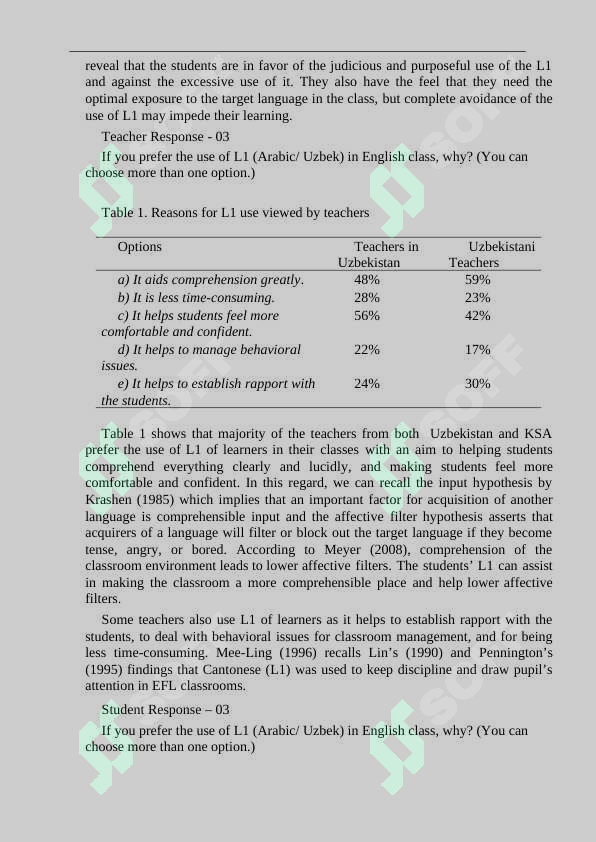 reveal that the students are in favor of the judicious and purposeful use of the L1 and against the excessive use of it. They also have the feel that they need the optimal exposure to the target language in the class, but complete avoidance of the use of L1 may impede their learning.

Teacher Response - 03

If you prefer the use of L1 (Arabic/ Uzbek) in English class, why? (You can choose more than one option.)

Table 1. Reasons for L1 use viewed by teachers

| Options | Teachers in Uzbekistan | Uzbekistani Teachers |
|---|---|---|
| a) It aids comprehension greatly. | 48% | 59% |
| b) It is less time-consuming. | 28% | 23% |
| c) It helps students feel more comfortable and confident. | 56% | 42% |
| d) It helps to manage behavioral issues. | 22% | 17% |
| e) It helps to establish rapport with the students. | 24% | 30% |

Table 1 shows that majority of the teachers from both Uzbekistan and KSA prefer the use of L1 of learners in their classes with an aim to helping students comprehend everything clearly and lucidly, and making students feel more comfortable and confident. In this regard, we can recall the input hypothesis by Krashen (1985) which implies that an important factor for acquisition of another language is comprehensible input and the affective filter hypothesis asserts that acquirers of a language will filter or block out the target language if they become tense, angry, or bored. According to Meyer (2008), comprehension of the classroom environment leads to lower affective filters. The students' L1 can assist in making the classroom a more comprehensible place and help lower affective filters.

Some teachers also use L1 of learners as it helps to establish rapport with the students, to deal with behavioral issues for classroom management, and for being less time-consuming. Mee-Ling (1996) recalls Lin's (1990) and Pennington's (1995) findings that Cantonese (L1) was used to keep discipline and draw pupil's attention in EFL classrooms.

Student Response – 03

If you prefer the use of L1 (Arabic/ Uzbek) in English class, why? (You can choose more than one option.)